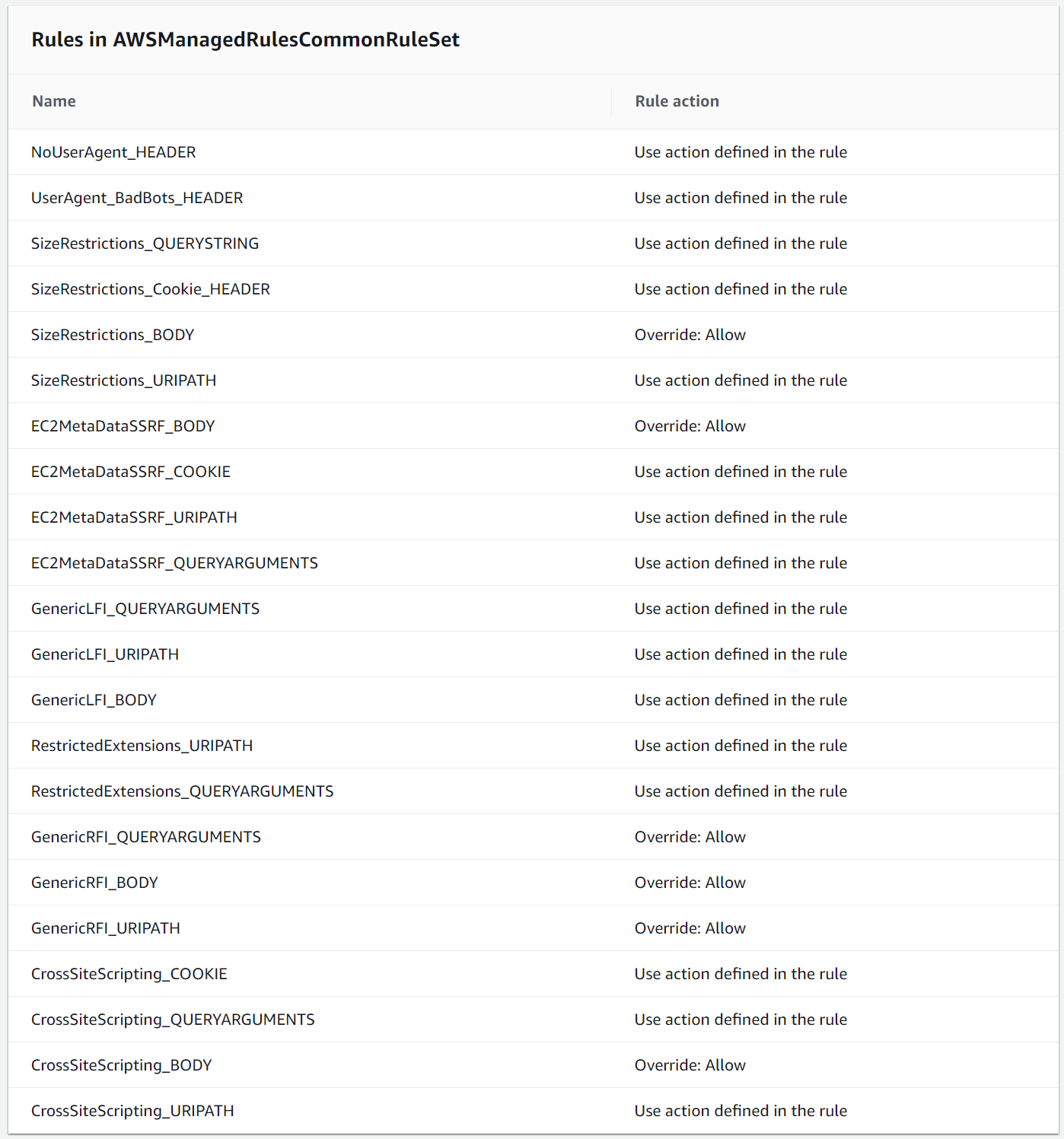 Rules in AWSManagedRulesCommonRuleSet

| Name | Rule action |
|---|---|
| NoUserAgent_HEADER | Use action defined in the rule |
| UserAgent_BadBots_HEADER | Use action defined in the rule |
| SizeRestrictions_QUERYSTRING | Use action defined in the rule |
| SizeRestrictions_Cookie_HEADER | Use action defined in the rule |
| SizeRestrictions_BODY | Override: Allow |
| SizeRestrictions_URIPATH | Use action defined in the rule |
| EC2MetaDataSSRF_BODY | Override: Allow |
| EC2MetaDataSSRF_COOKIE | Use action defined in the rule |
| EC2MetaDataSSRF_URIPATH | Use action defined in the rule |
| EC2MetaDataSSRF_QUERYARGUMENTS | Use action defined in the rule |
| GenericLFI_QUERYARGUMENTS | Use action defined in the rule |
| GenericLFI_URIPATH | Use action defined in the rule |
| GenericLFI_BODY | Use action defined in the rule |
| RestrictedExtensions_URIPATH | Use action defined in the rule |
| RestrictedExtensions_QUERYARGUMENTS | Use action defined in the rule |
| GenericRFI_QUERYARGUMENTS | Override: Allow |
| GenericRFI_BODY | Override: Allow |
| GenericRFI_URIPATH | Override: Allow |
| CrossSiteScripting_COOKIE | Use action defined in the rule |
| CrossSiteScripting_QUERYARGUMENTS | Use action defined in the rule |
| CrossSiteScripting_BODY | Override: Allow |
| CrossSiteScripting_URIPATH | Use action defined in the rule |